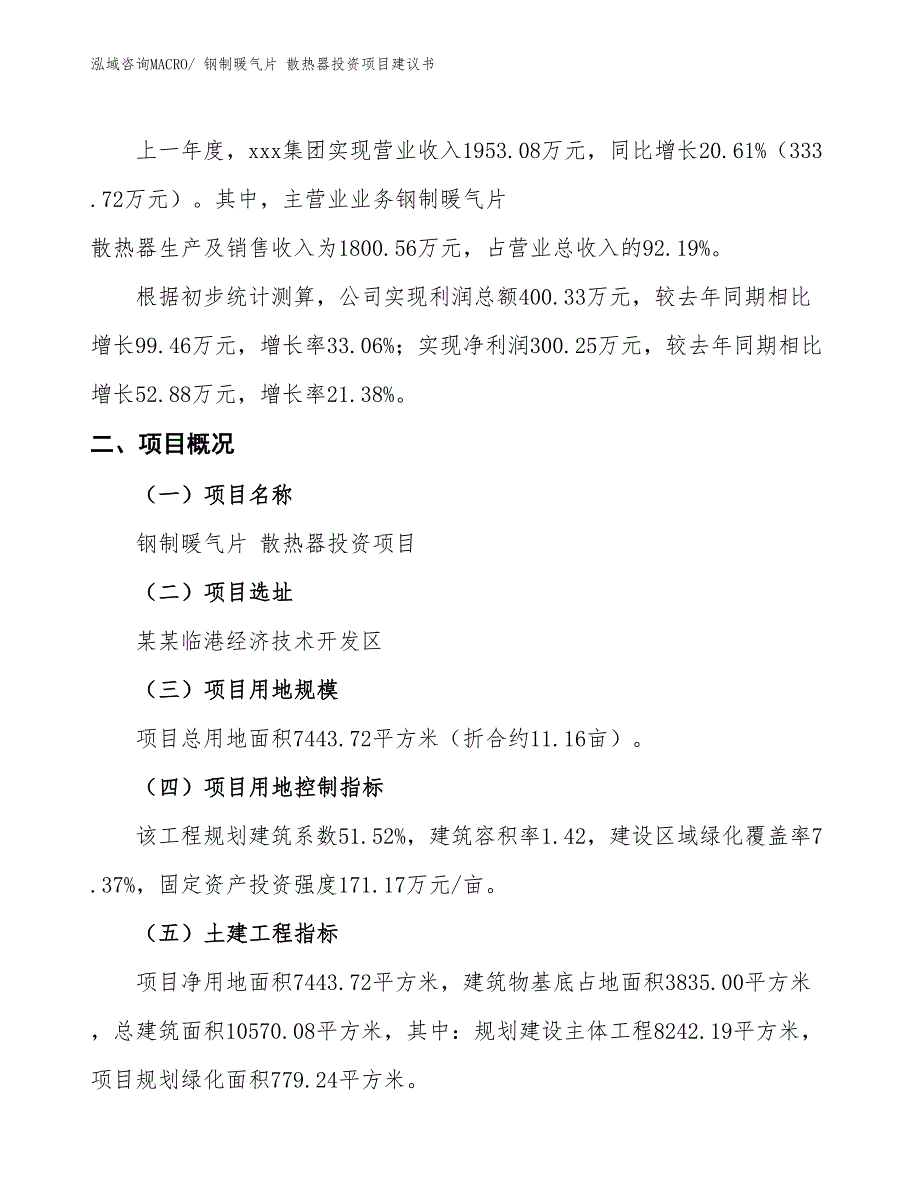 泓域咨询MACRO/ 钢制暖气片 散热器投资项目建议书

上一年度，xxx集团实现营业收入1953.08万元，同比增长20.61%（333.72万元）。其中，主营业业务钢制暖气片
散热器生产及销售收入为1800.56万元，占营业总收入的92.19%。

根据初步统计测算，公司实现利润总额400.33万元，较去年同期相比增长99.46万元，增长率33.06%；实现净利润300.25万元，较去年同期相比增长52.88万元，增长率21.38%。

二、项目概况

（一）项目名称

钢制暖气片 散热器投资项目

（二）项目选址

某某临港经济技术开发区

（三）项目用地规模

项目总用地面积7443.72平方米（折合约11.16亩）。

（四）项目用地控制指标

该工程规划建筑系数51.52%，建筑容积率1.42，建设区域绿化覆盖率7.37%，固定资产投资强度171.17万元/亩。

（五）土建工程指标

项目净用地面积7443.72平方米，建筑物基底占地面积3835.00平方米，总建筑面积10570.08平方米，其中：规划建设主体工程8242.19平方米，项目规划绿化面积779.24平方米。